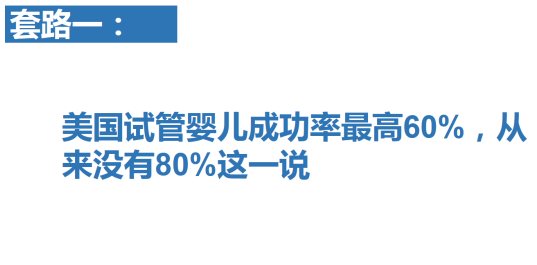 套路一：

美国试管婴儿成功率最高60%，从来没有80%这一说